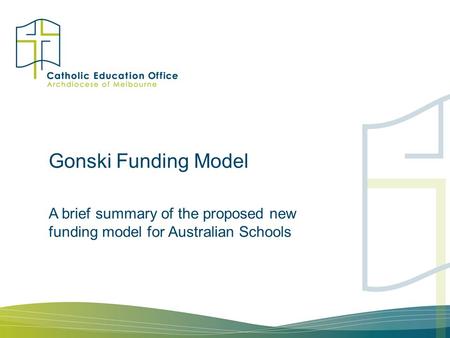 Catholic Education Office
Archdiocese of Melbourne

Gonski Funding Model

A brief summary of the proposed new funding model for Australian Schools